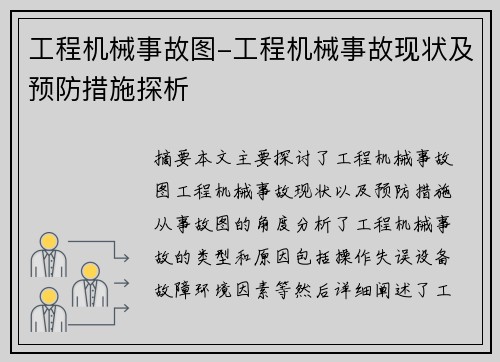 工程机械事故图–工程机械事故现状及预防措施探析

摘要本文主要探讨了工程机械事故图工程机械事故现状以及预防措施从事故图的角度分析了工程机械事故的类型和原因包括操作失误设备故障环境因素等然后详细阐述了工